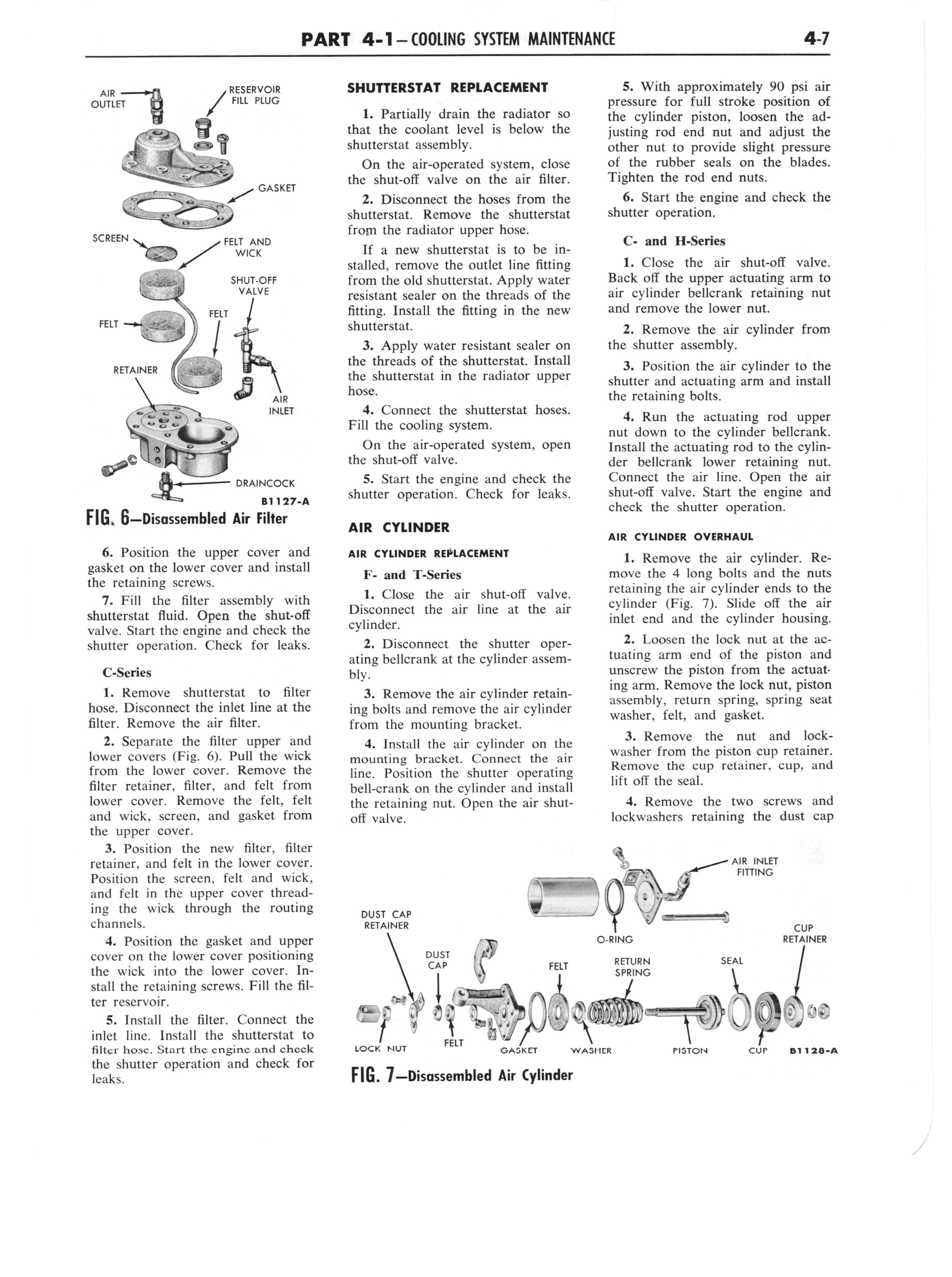 PART 4-1—COOLING SYSTEM MAINTENANCE 4-7

AIR OUTLET
RESERVOIR FILL PLUG
GASKET
SCREEN
FELT AND WICK
SHUT-OFF VALVE
FELT
FELT
RETAINER
AIR INLET
DRAINCOCK
B1127-A

FIG. 6—Disassembled Air Filter

6. Position the upper cover and gasket on the lower cover and install the retaining screws.

7. Fill the filter assembly with shutterstat fluid. Open the shut-off valve. Start the engine and check the shutter operation. Check for leaks.

C-Series

1. Remove shutterstat to filter hose. Disconnect the inlet line at the filter. Remove the air filter.

2. Separate the filter upper and lower covers (Fig. 6). Pull the wick from the lower cover. Remove the filter retainer, filter, and felt from lower cover. Remove the felt, felt and wick, screen, and gasket from the upper cover.

3. Position the new filter, filter retainer, and felt in the lower cover. Position the screen, felt and wick, and felt in the upper cover threading the wick through the routing channels.

4. Position the gasket and upper cover on the lower cover positioning the wick into the lower cover. Install the retaining screws. Fill the filter reservoir.

5. Install the filter. Connect the inlet line. Install the shutterstat to filter hose. Start the engine and check the shutter operation and check for leaks.

SHUTTERSTAT REPLACEMENT

1. Partially drain the radiator so that the coolant level is below the shutterstat assembly.

On the air-operated system, close the shut-off valve on the air filter.

2. Disconnect the hoses from the shutterstat. Remove the shutterstat from the radiator upper hose.

If a new shutterstat is to be installed, remove the outlet line fitting from the old shutterstat. Apply water resistant sealer on the threads of the fitting. Install the fitting in the new shutterstat.

3. Apply water resistant sealer on the threads of the shutterstat. Install the shutterstat in the radiator upper hose.

4. Connect the shutterstat hoses. Fill the cooling system.

On the air-operated system, open the shut-off valve.

5. Start the engine and check the shutter operation. Check for leaks.

AIR CYLINDER

AIR CYLINDER REPLACEMENT

F- and T-Series

1. Close the air shut-off valve. Disconnect the air line at the air cylinder.

2. Disconnect the shutter operating bellcrank at the cylinder assembly.

3. Remove the air cylinder retaining bolts and remove the air cylinder from the mounting bracket.

4. Install the air cylinder on the mounting bracket. Connect the air line. Position the shutter operating bell-crank on the cylinder and install the retaining nut. Open the air shut-off valve.

5. With approximately 90 psi air pressure for full stroke position of the cylinder piston, loosen the adjusting rod end nut and adjust the other nut to provide slight pressure of the rubber seals on the blades. Tighten the rod end nuts.

6. Start the engine and check the shutter operation.

C- and H-Series

1. Close the air shut-off valve. Back off the upper actuating arm to air cylinder bellcrank retaining nut and remove the lower nut.

2. Remove the air cylinder from the shutter assembly.

3. Position the air cylinder to the shutter and actuating arm and install the retaining bolts.

4. Run the actuating rod upper nut down to the cylinder bellcrank. Install the actuating rod to the cylinder bellcrank lower retaining nut. Connect the air line. Open the air shut-off valve. Start the engine and check the shutter operation.

AIR CYLINDER OVERHAUL

1. Remove the air cylinder. Remove the 4 long bolts and the nuts retaining the air cylinder ends to the cylinder (Fig. 7). Slide off the air inlet end and the cylinder housing.

2. Loosen the lock nut at the actuating arm end of the piston and unscrew the piston from the actuating arm. Remove the lock nut, piston assembly, return spring, spring seat washer, felt, and gasket.

3. Remove the nut and lockwasher from the piston cup retainer. Remove the cup retainer, cup, and lift off the seal.

4. Remove the two screws and lockwashers retaining the dust cap

AIR INLET FITTING
DUST CAP RETAINER
O-RING
CUP RETAINER
DUST CAP
FELT
RETURN SPRING
SEAL
LOCK NUT
FELT
GASKET
WASHER
PISTON
CUP
B1128-A

FIG. 7—Disassembled Air Cylinder